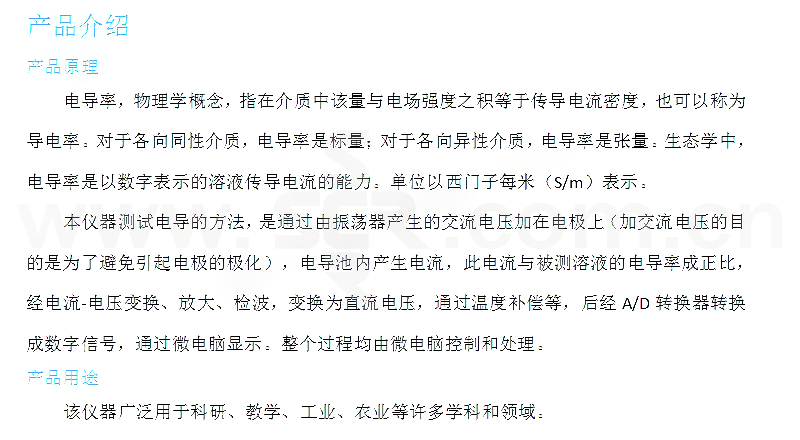 产品介绍

产品原理

电导率，物理学概念，指在介质中该量与电场强度之积等于传导电流密度，也可以称为导电率。对于各向同性介质，电导率是标量；对于各向异性介质，电导率是张量。生态学中，电导率是以数字表示的溶液传导电流的能力。单位以西门子每米（S/m）表示。

本仪器测试电导的方法，是通过由振荡器产生的交流电压加在电极上（加交流电压的目的是为了避免引起电极的极化），电导池内产生电流，此电流与被测溶液的电导率成正比，经电流-电压变换、放大、检波，变换为直流电压，通过温度补偿等，后经 A/D 转换器转换成数字信号，通过微电脑显示。整个过程均由微电脑控制和处理。

产品用途

该仪器广泛用于科研、教学、工业、农业等许多学科和领域。